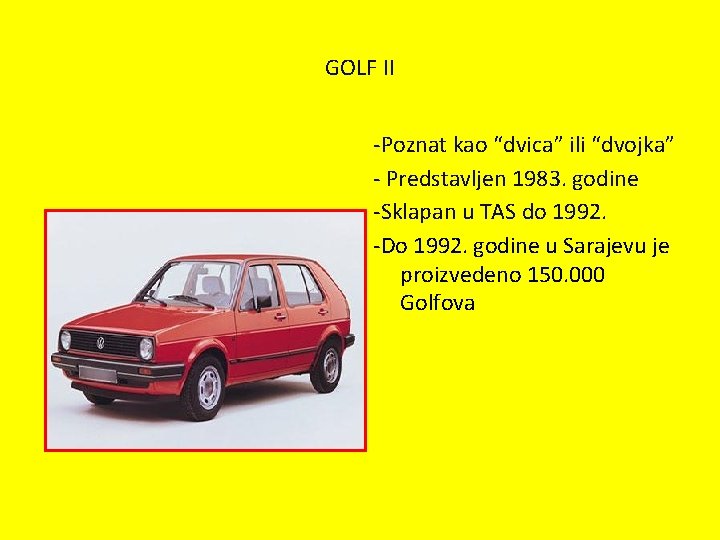 GOLF II

-Poznat kao “dvica” ili “dvojka”

- Predstavljen 1983. godine

-Sklapan u TAS do 1992.

-Do 1992. godine u Sarajevu je proizvedeno 150.000 Golfova